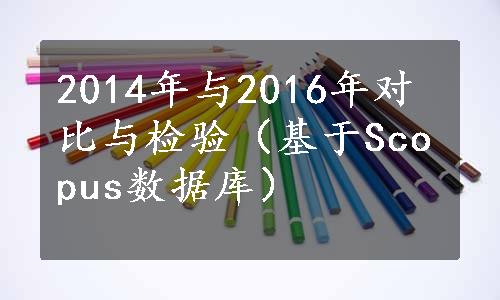 2014年与2016年对比与检验（基于Scopus数据库）